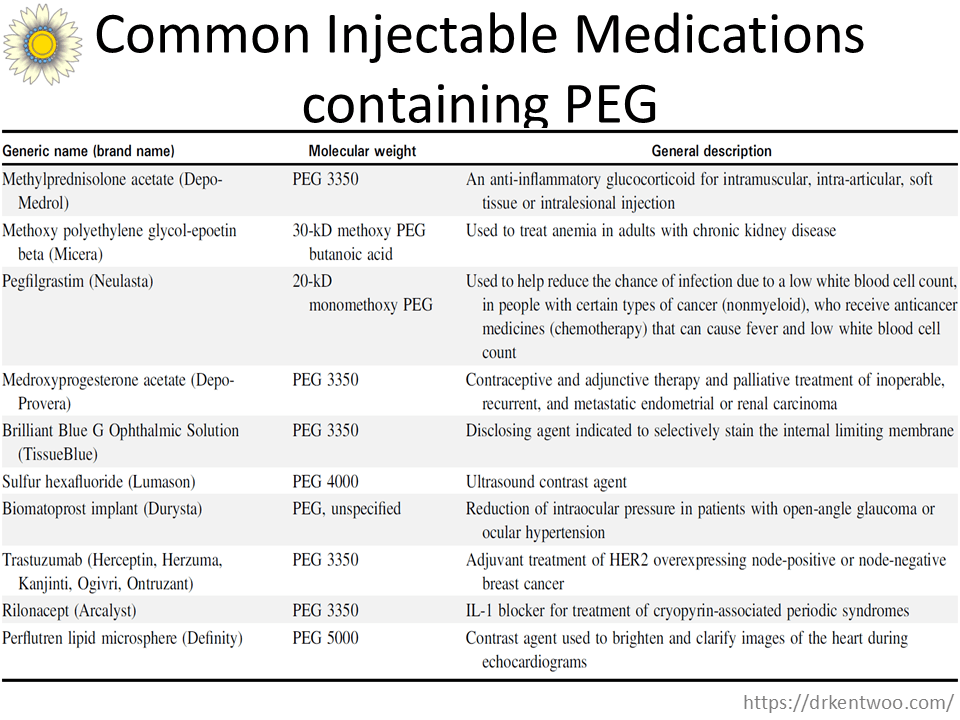 Common Injectable Medications containing PEG

| Generic name (brand name) | Molecular weight | General description |
|---|---|---|
| Methylprednisolone acetate (Depo-Medrol) | PEG 3350 | An anti-inflammatory glucocorticoid for intramuscular, intra-articular, soft tissue or intralesional injection |
| Methoxy polyethylene glycol-epoetin beta (Micera) | 30-kD methoxy PEG butanoic acid | Used to treat anemia in adults with chronic kidney disease |
| Pegfilgrastim (Neulasta) | 20-kD monomethoxy PEG | Used to help reduce the chance of infection due to a low white blood cell count, in people with certain types of cancer (nonmyeloid), who receive anticancer medicines (chemotherapy) that can cause fever and low white blood cell count |
| Medroxyprogesterone acetate (Depo-Provera) | PEG 3350 | Contraceptive and adjunctive therapy and palliative treatment of inoperable, recurrent, and metastatic endometrial or renal carcinoma |
| Brilliant Blue G Ophthalmic Solution (TissueBlue) | PEG 3350 | Disclosing agent indicated to selectively stain the internal limiting membrane |
| Sulfur hexafluoride (Lumason) | PEG 4000 | Ultrasound contrast agent |
| Biomatoprost implant (Durysta) | PEG, unspecified | Reduction of intraocular pressure in patients with open-angle glaucoma or ocular hypertension |
| Trastuzumab (Herceptin, Herzuma, Kanjinti, Ogivri, Ontruzant) | PEG 3350 | Adjuvant treatment of HER2 overexpressing node-positive or node-negative breast cancer |
| Rilonacept (Arcalyst) | PEG 3350 | IL-1 blocker for treatment of cryopyrin-associated periodic syndromes |
| Perflutren lipid microsphere (Definity) | PEG 5000 | Contrast agent used to brighten and clarify images of the heart during echocardiograms |

https://drkentwoo.com/